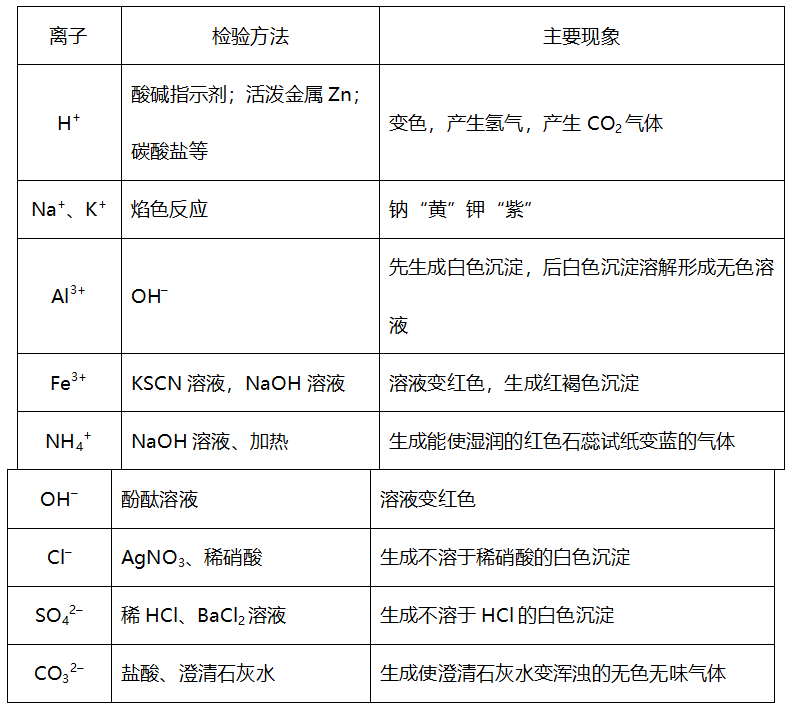 | 离子 | 检验方法 | 主要现象 |
|---|---|---|
| $H^+$ | 酸碱指示剂；活泼金属 Zn；碳酸盐等 | 变色，产生氢气，产生 $CO_2$ 气体 |
| $Na^+$、$K^+$ | 焰色反应 | 钠“黄”钾“紫” |
| $Al^{3+}$ | $OH^-$ | 先生成白色沉淀，后白色沉淀溶解形成无色溶液 |
| $Fe^{3+}$ | KSCN 溶液，NaOH 溶液 | 溶液变红色，生成红褐色沉淀 |
| $NH_4^+$ | NaOH 溶液、加热 | 生成能使湿润的红色石蕊试纸变蓝的气体 |
| $OH^-$ | 酚酞溶液 | 溶液变红色 |
| $Cl^-$ | $AgNO_3$、稀硝酸 | 生成不溶于稀硝酸的白色沉淀 |
| $SO_4^{2-}$ | 稀 HCl、$BaCl_2$ 溶液 | 生成不溶于 HCl 的白色沉淀 |
| $CO_3^{2-}$ | 盐酸、澄清石灰水 | 生成使澄清石灰水变浑浊的无色无味气体 |